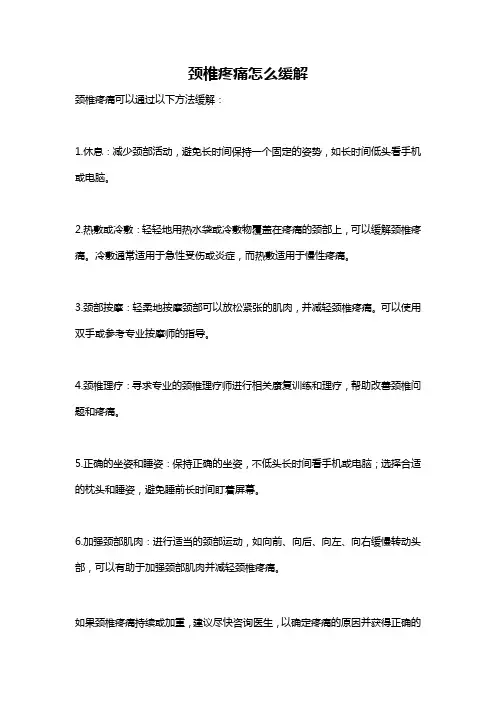 颈椎疼痛怎么缓解

颈椎疼痛可以通过以下方法缓解：

1.休息：减少颈部活动，避免长时间保持一个固定的姿势，如长时间低头看手机或电脑。

2.热敷或冷敷：轻轻地用热水袋或冷敷物覆盖在疼痛的颈部上，可以缓解颈椎疼痛。冷敷通常适用于急性受伤或炎症，而热敷适用于慢性疼痛。

3.颈部按摩：轻柔地按摩颈部可以放松紧张的肌肉，并减轻颈椎疼痛。可以使用双手或参考专业按摩师的指导。

4.颈椎理疗：寻求专业的颈椎理疗师进行相关康复训练和理疗，帮助改善颈椎问题和疼痛。

5.正确的坐姿和睡姿：保持正确的坐姿，不低头长时间看手机或电脑；选择合适的枕头和睡姿，避免睡前长时间盯着屏幕。

6.加强颈部肌肉：进行适当的颈部运动，如向前、向后、向左、向右缓慢转动头部，可以有助于加强颈部肌肉并减轻颈椎疼痛。

如果颈椎疼痛持续或加重，建议尽快咨询医生，以确定疼痛的原因并获得正确的